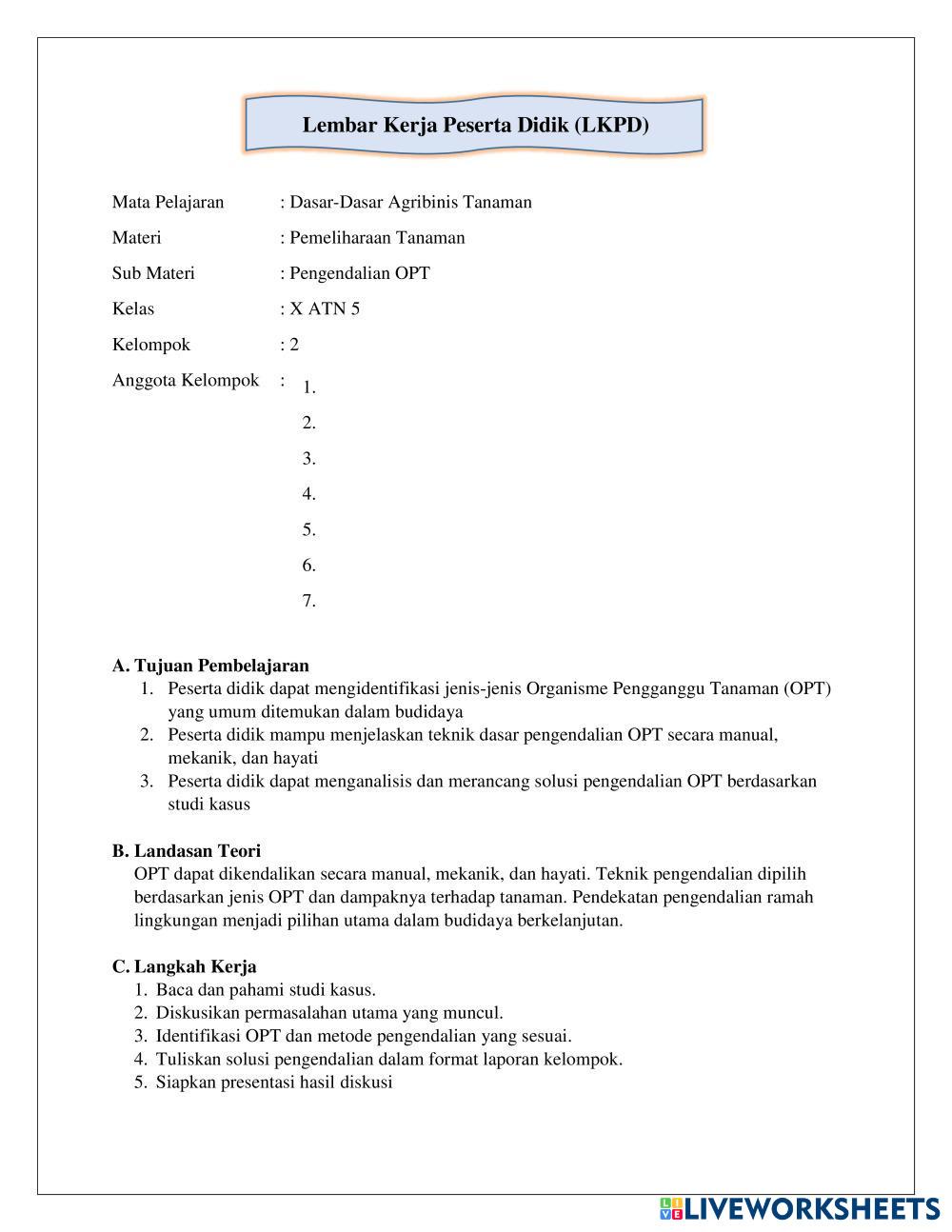 Lembar Kerja Peserta Didik (LKPD)

Mata Pelajaran : Dasar-Dasar Agribinis Tanaman

Materi : Pemeliharaan Tanaman

Sub Materi : Pengendalian OPT

Kelas : X ATN 5

Kelompok : 2

Anggota Kelompok :
1.
2.
3.
4.
5.
6.
7.

A. Tujuan Pembelajaran
1. Peserta didik dapat mengidentifikasi jenis-jenis Organisme Pengganggu Tanaman (OPT) yang umum ditemukan dalam budidaya
2. Peserta didik mampu menjelaskan teknik dasar pengendalian OPT secara manual, mekanik, dan hayati
3. Peserta didik dapat menganalisis dan merancang solusi pengendalian OPT berdasarkan studi kasus

B. Landasan Teori
OPT dapat dikendalikan secara manual, mekanik, dan hayati. Teknik pengendalian dipilih berdasarkan jenis OPT dan dampaknya terhadap tanaman. Pendekatan pengendalian ramah lingkungan menjadi pilihan utama dalam budidaya berkelanjutan.

C. Langkah Kerja
1. Baca dan pahami studi kasus.
2. Diskusikan permasalahan utama yang muncul.
3. Identifikasi OPT dan metode pengendalian yang sesuai.
4. Tuliskan solusi pengendalian dalam format laporan kelompok.
5. Siapkan presentasi hasil diskusi

LIVEWORKSHEETS